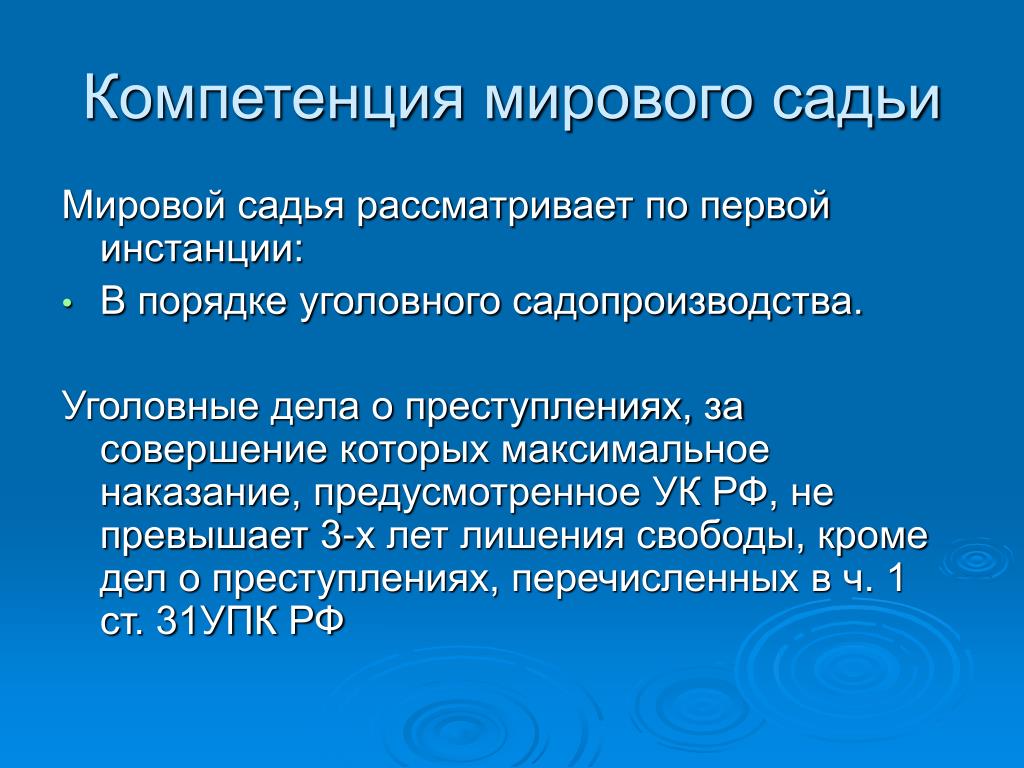 Компетенция мирового садьи

Мировой садья рассматривает по первой инстанции:

• В порядке уголовного садопроизводства.

Уголовные дела о преступлениях, за совершение которых максимальное наказание, предусмотренное УК РФ, не превышает 3-х лет лишения свободы, кроме дел о преступлениях, перечисленных в ч. 1 ст. 31УПК РФ